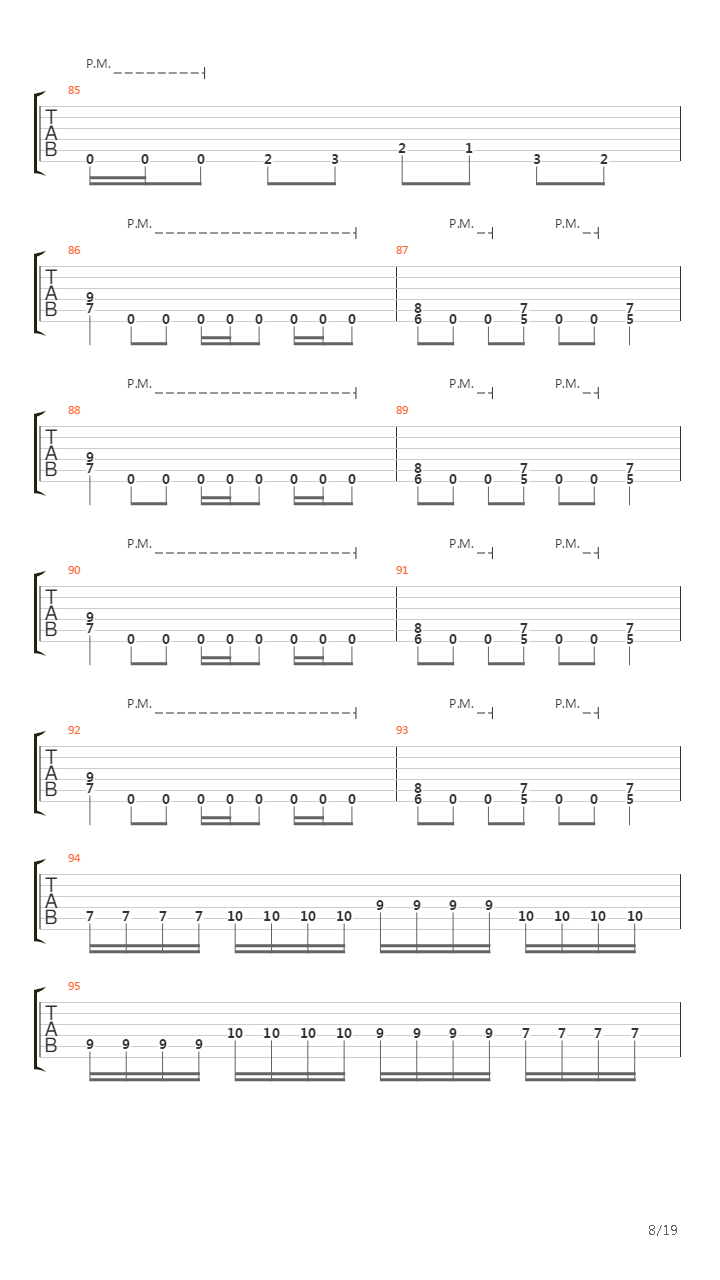 P.M.

85

T
A
B

0 0 0 2 3 2 1 3 2

P.M. P.M. P.M.

86 87

T
A
B

9
7 0 0 0 0 0 0 0 0

8
6 0 0 7
5 0 0 7
5

P.M. P.M. P.M.

88 89

T
A
B

9
7 0 0 0 0 0 0 0 0

8
6 0 0 7
5 0 0 7
5

P.M. P.M. P.M.

90 91

T
A
B

9
7 0 0 0 0 0 0 0 0

8
6 0 0 7
5 0 0 7
5

P.M. P.M. P.M.

92 93

T
A
B

9
7 0 0 0 0 0 0 0 0

8
6 0 0 7
5 0 0 7
5

94

T
A
B

7 7 7 7 10 10 10 10 9 9 9 9 10 10 10 10

95

T
A
B

9 9 9 9 10 10 10 10 9 9 9 9 7 7 7 7

8/19